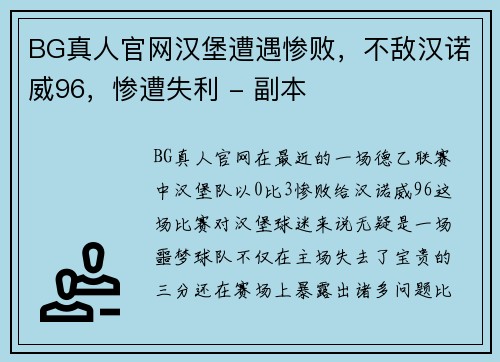 BG真人官网汉堡遭遇惨败，不敌汉诺威96，惨遭失利 - 副本

BG真人官网在最近的一场德乙联赛中汉堡队以0比3惨败给汉诺威96这场比赛对汉堡球迷来说无疑是一场噩梦球队不仅在主场失去了宝贵的三分还在赛场上暴露出诸多问题比